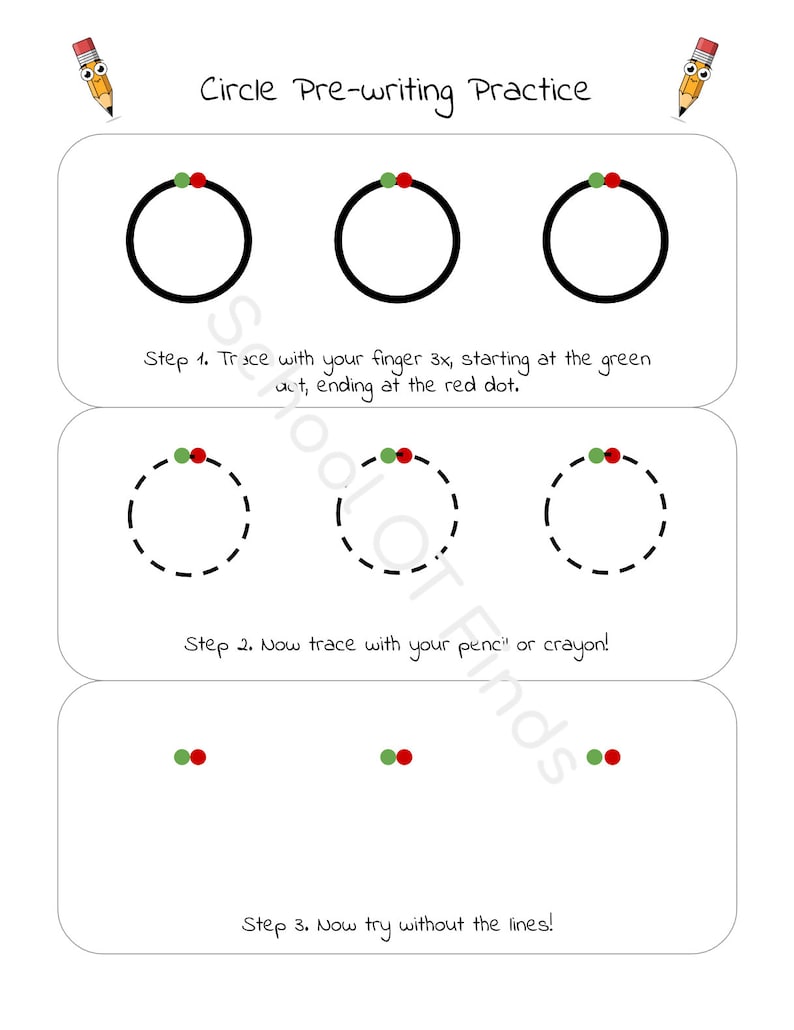 Circle Pre-writing Practice

Step 1. Trace with your finger 3x, starting at the green dot, ending at the red dot.

Step 2. Now trace with your pencil or crayon!

Step 3. Now try without the lines!

School OT Finds